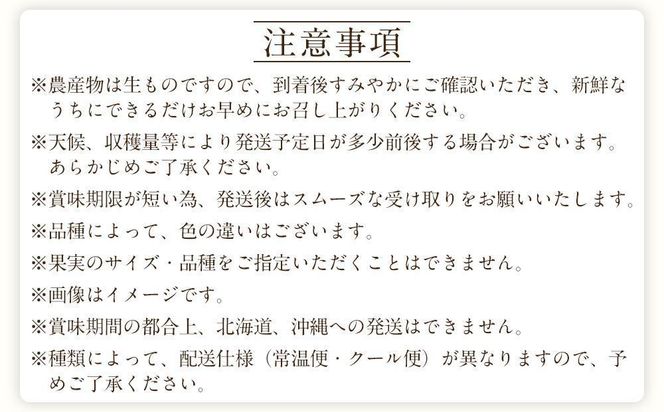 注意事項

※農産物は生ものですので、到着後すみやかにご確認いただき、新鮮なうちにできるだけお早めにお召し上がりください。

※天候、収穫量等により発送予定日が多少前後する場合がございます。あらかじめご了承ください。

※賞味期限が短い為、発送後はスムーズな受け取りをお願いいたします。

※品種によって、色の違いはございます。

※果実のサイズ・品種をご指定いただくことはできません。

※画像はイメージです。

※賞味期間の都合上、北海道、沖縄への発送はできません。

※種類によって、配送仕様（常温便・クール便）が異なりますので、予めご了承ください。